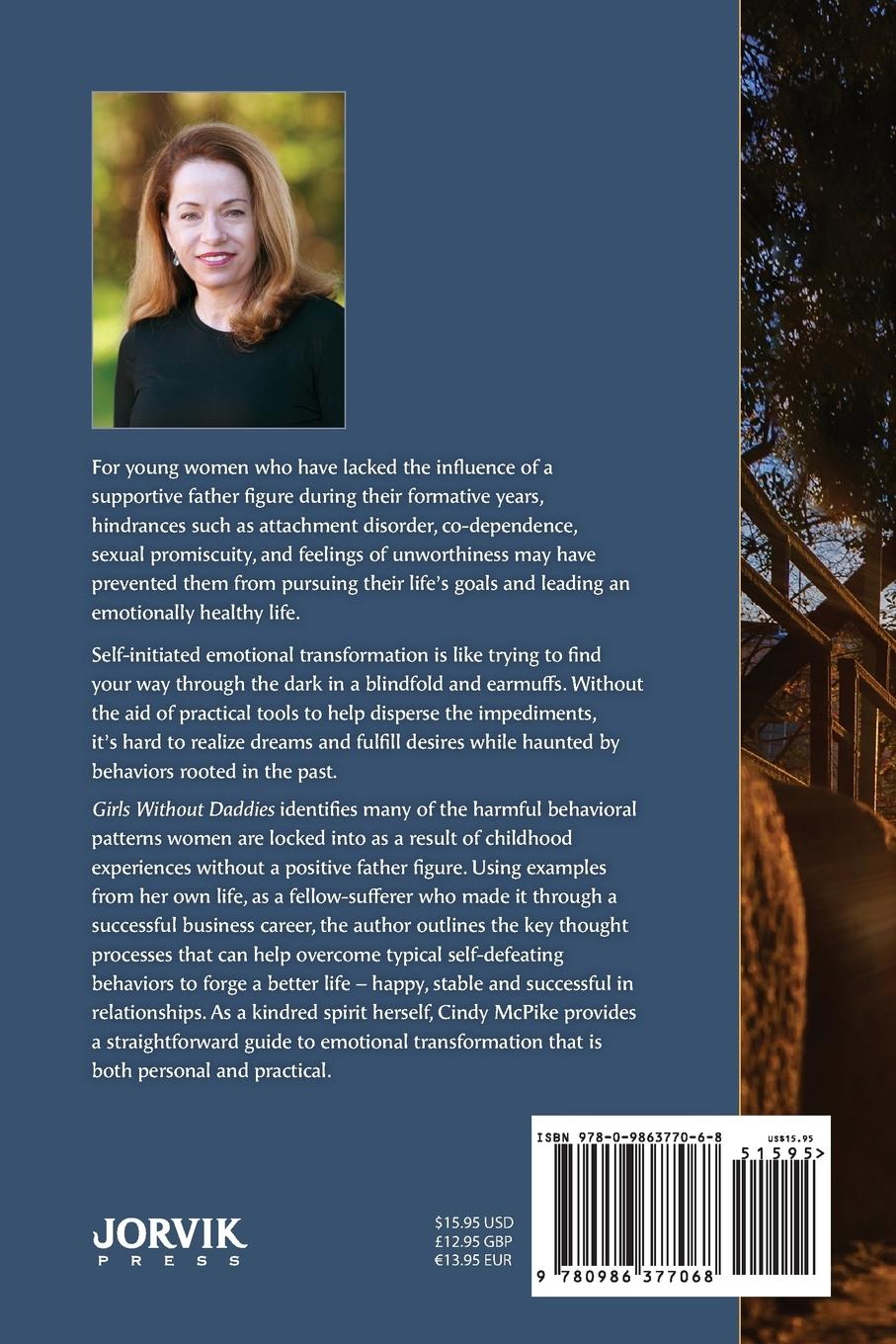 For young women who have lacked the influence of a supportive father figure during their formative years, hindrances such as attachment disorder, co-dependence, sexual promiscuity, and feelings of unworthiness may have prevented them from pursuing their life's goals and leading an emotionally healthy life.

Self-initiated emotional transformation is like trying to find your way through the dark in a blindfold and earmuffs. Without the aid of practical tools to help disperse the impediments, it's hard to realize dreams and fulfill desires while haunted by behaviors rooted in the past.

Girls Without Daddies identifies many of the harmful behavioral patterns women are locked into as a result of childhood experiences without a positive father figure. Using examples from her own life, as a fellow-sufferer who made it through a successful business career, the author outlines the key thought processes that can help overcome typical self-defeating behaviors to forge a better life – happy, stable and successful in relationships. As a kindred spirit herself, Cindy McPike provides a straightforward guide to emotional transformation that is both personal and practical.

JORVIK
PRESS

$15.95 USD
£12.95 GBP
€13.95 EUR

ISBN 978-0-9863770-6-8
US$15.95
51595>
9 780986 377068